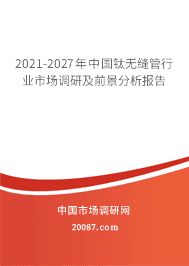 2021-2027年中国钛无缝管行业市场调研及前景分析报告

中国市场调研网

20087.com